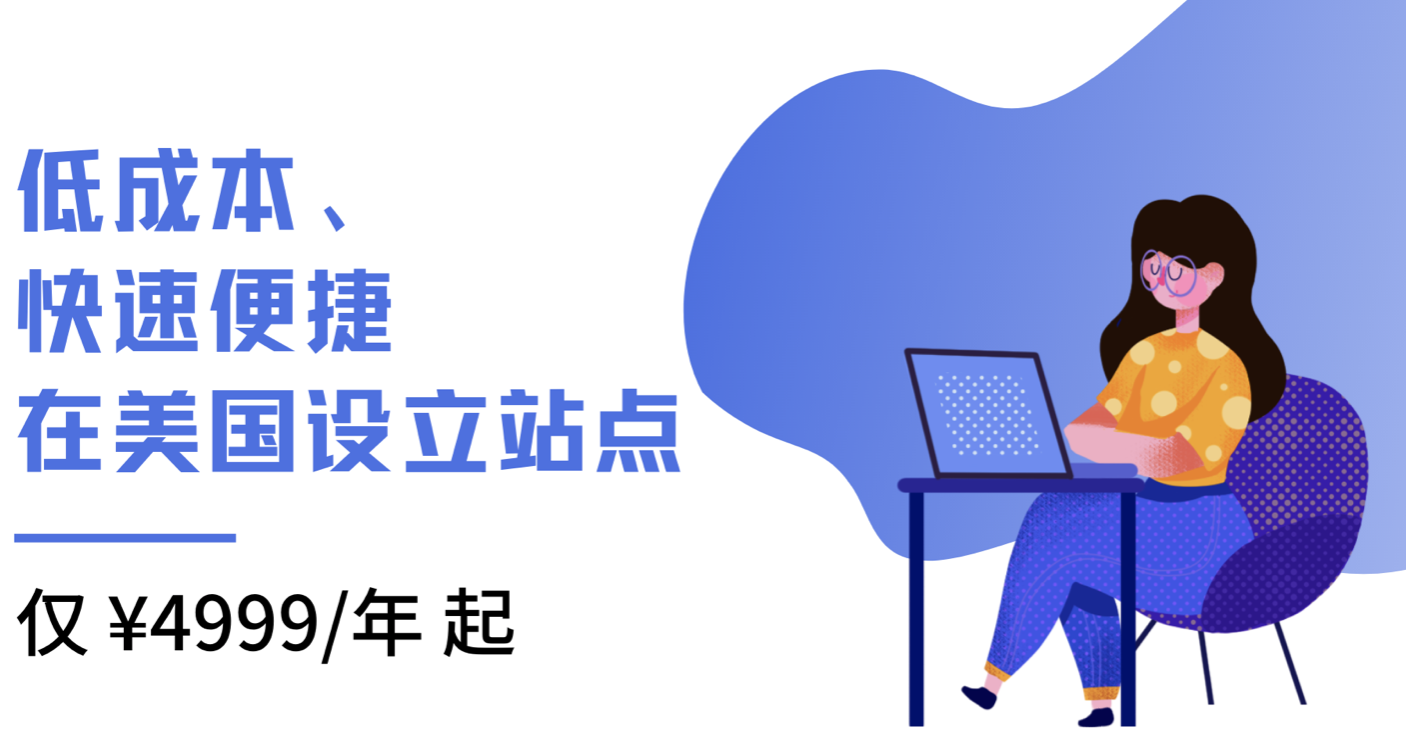 低成本、
快速便捷
在美国设立站点

仅 ¥4999/年 起